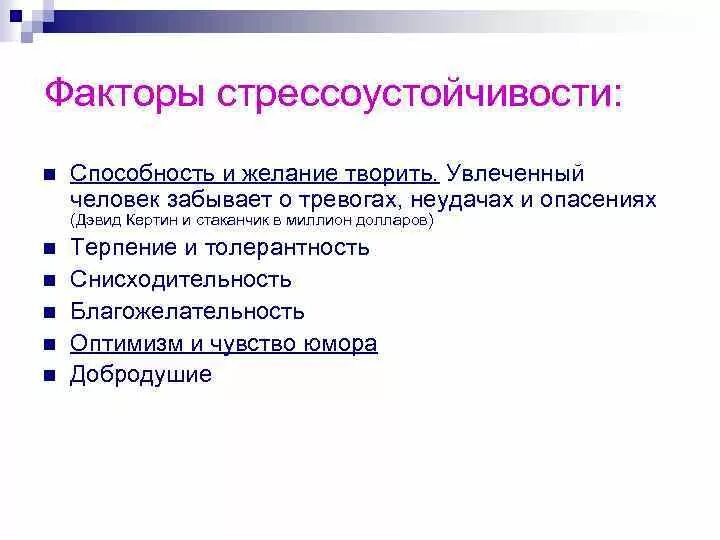 Факторы стрессоустойчивости:

- Способность и желание творить. Увлеченный человек забывает о тревогах, неудачах и опасениях (Дэвид Кертин и стаканчик в миллион долларов)
- Терпение и толерантность
- Снисходительность
- Благожелательность
- Оптимизм и чувство юмора
- Добродушие